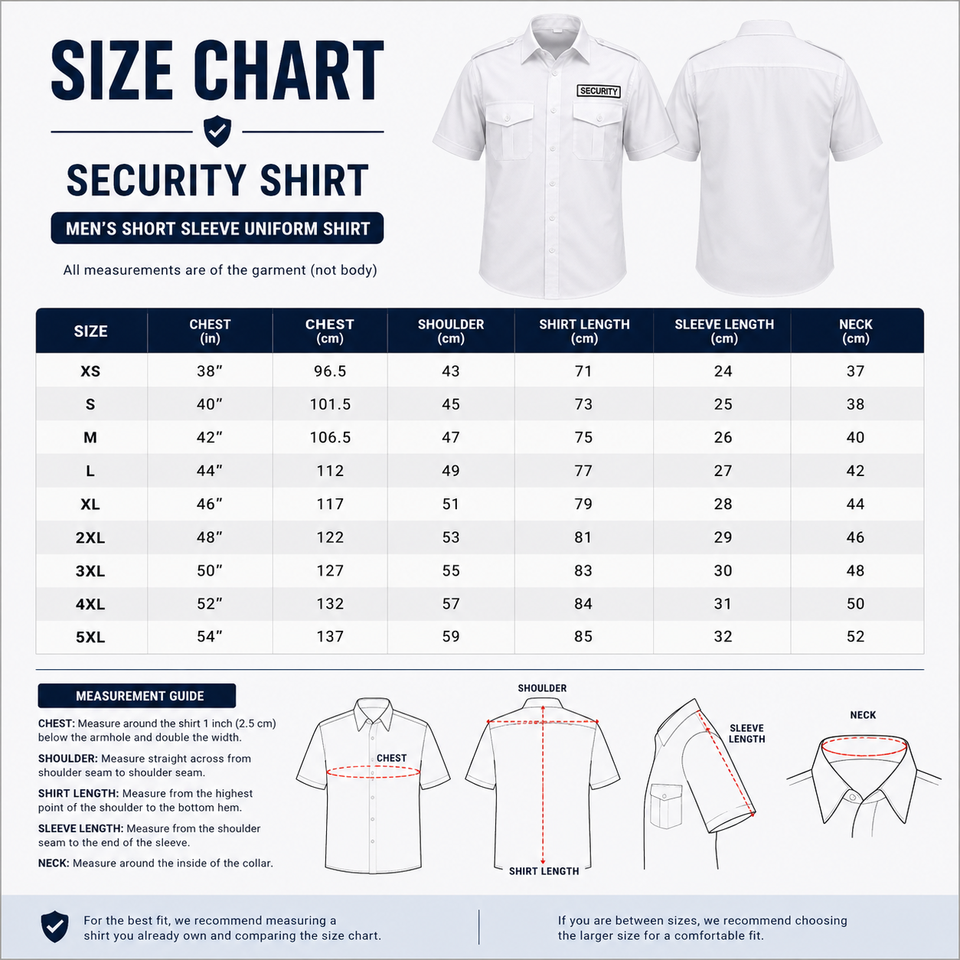 SIZE CHART

SECURITY SHIRT

MEN'S SHORT SLEEVE UNIFORM SHIRT

All measurements are of the garment (not body)

SECURITY

| SIZE | CHEST (in) | CHEST (cm) | SHOULDER (cm) | SHIRT LENGTH (cm) | SLEEVE LENGTH (cm) | NECK (cm) |
|---|---|---|---|---|---|---|
| XS | 38" | 96.5 | 43 | 71 | 24 | 37 |
| S | 40" | 101.5 | 45 | 73 | 25 | 38 |
| M | 42" | 106.5 | 47 | 75 | 26 | 40 |
| L | 44" | 112 | 49 | 77 | 27 | 42 |
| XL | 46" | 117 | 51 | 79 | 28 | 44 |
| 2XL | 48" | 122 | 53 | 81 | 29 | 46 |
| 3XL | 50" | 127 | 55 | 83 | 30 | 48 |
| 4XL | 52" | 132 | 57 | 84 | 31 | 50 |
| 5XL | 54" | 137 | 59 | 85 | 32 | 52 |

MEASUREMENT GUIDE

CHEST: Measure around the shirt 1 inch (2.5 cm) below the armhole and double the width.

SHOULDER: Measure straight across from shoulder seam to shoulder seam.

SHIRT LENGTH: Measure from the highest point of the shoulder to the bottom hem.

SLEEVE LENGTH: Measure from the shoulder seam to the end of the sleeve.

NECK: Measure around the inside of the collar.

CHEST

SHOULDER

SHIRT LENGTH

SLEEVE LENGTH

NECK

For the best fit, we recommend measuring a shirt you already own and comparing the size chart.

If you are between sizes, we recommend choosing the larger size for a comfortable fit.